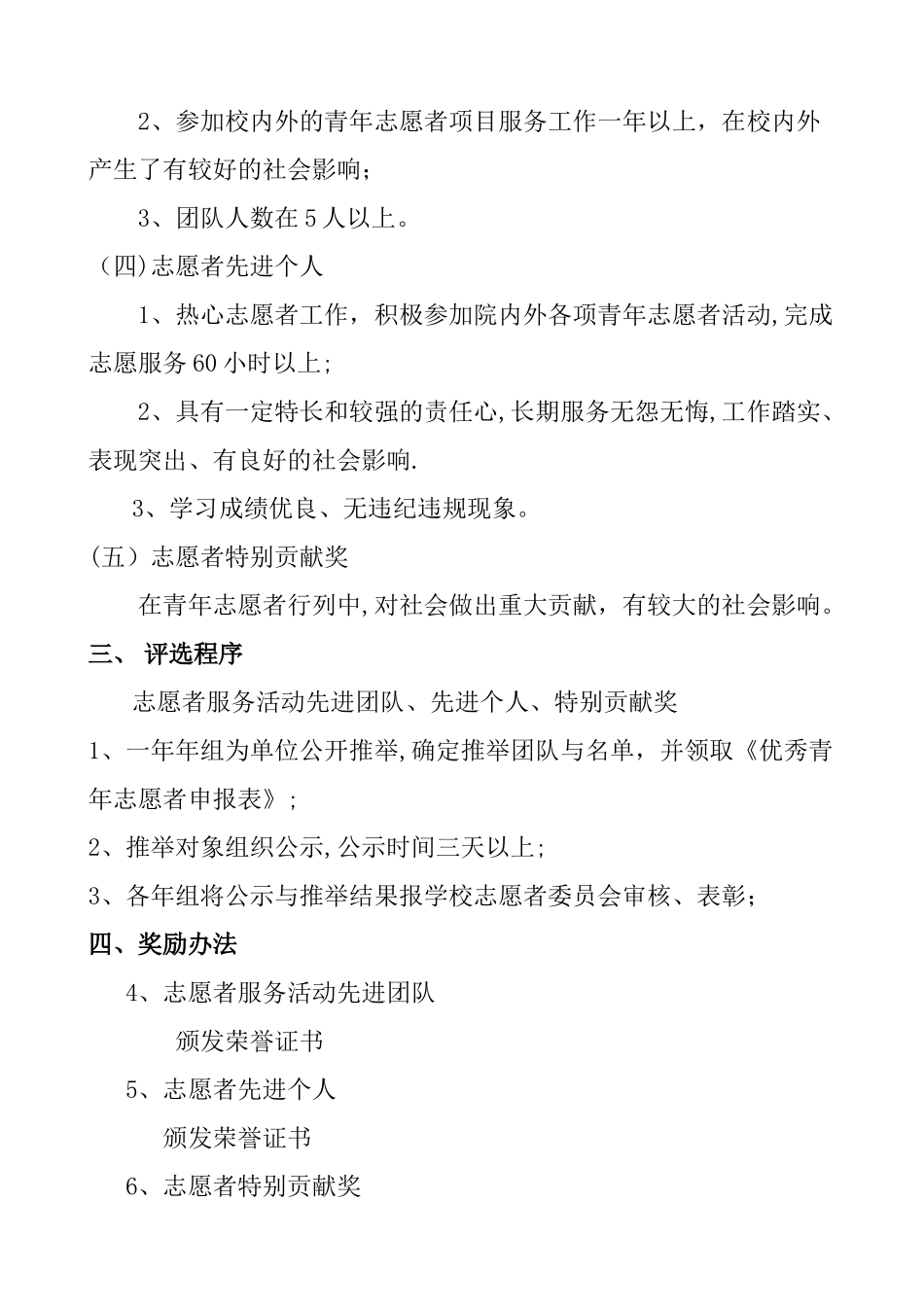 2、参加校内外的青年志愿者项目服务工作一年以上，在校内外产生了有较好的社会影响；

3、团队人数在5人以上。

（四)志愿者先进个人

1、热心志愿者工作，积极参加院内外各项青年志愿者活动,完成志愿服务60小时以上;

2、具有一定特长和较强的责任心,长期服务无怨无悔,工作踏实、表现突出、有良好的社会影响.

3、学习成绩优良、无违纪违规现象。

（五）志愿者特别贡献奖

在青年志愿者行列中,对社会做出重大贡献，有较大的社会影响。

三、 评选程序

志愿者服务活动先进团队、先进个人、特别贡献奖

1、一年年组为单位公开推举,确定推举团队与名单，并领取《优秀青年志愿者申报表》;

2、推举对象组织公示,公示时间三天以上;

3、各年组将公示与推举结果报学校志愿者委员会审核、表彰；

四、奖励办法

4、志愿者服务活动先进团队

颁发荣誉证书

5、志愿者先进个人

颁发荣誉证书

6、志愿者特别贡献奖